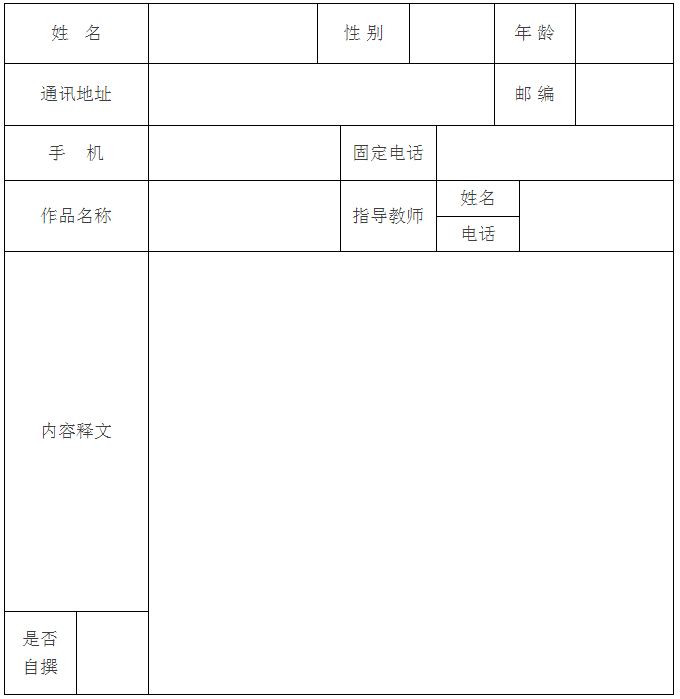 | 姓　名 | | 性 别 | | 年 龄 | |
|---|---|---|---|---|---|
| 通讯地址 | | | | 邮 编 | |
| 手　机 | | 固定电话 | | | |
| 作品名称 | | 指导教师 | 姓名 | | |
| | | | 电话 | | |
| 内容释文 | | | | | |
| 是否自撰 | | | | | |